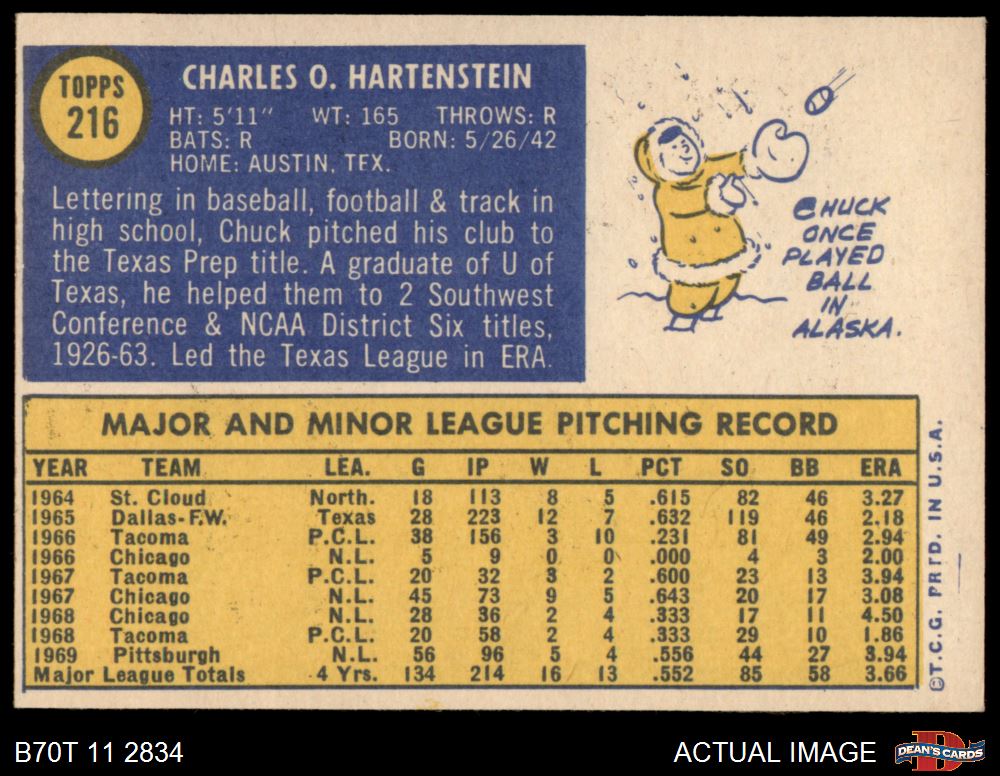 TOPPS 216

CHARLES O. HARTENSTEIN

HT: 5'11" WT: 165 THROWS: R
BATS: R BORN: 5/26/42
HOME: AUSTIN, TEX.

Lettering in baseball, football & track in high school, Chuck pitched his club to the Texas Prep title. A graduate of U of Texas, he helped them to 2 Southwest Conference & NCAA District Six titles, 1926-63. Led the Texas League in ERA.

CHUCK ONCE PLAYED BALL IN ALASKA.

MAJOR AND MINOR LEAGUE PITCHING RECORD

| YEAR | TEAM | LEA. | G | IP | W | L | PCT | SO | BB | ERA |
|---|---|---|---|---|---|---|---|---|---|---|
| 1964 | St. Cloud | North. | 18 | 113 | 8 | 5 | .615 | 82 | 46 | 3.27 |
| 1965 | Dallas-F.W. | Texas | 28 | 223 | 12 | 7 | .632 | 119 | 46 | 2.18 |
| 1966 | Tacoma | P.C.L. | 38 | 156 | 3 | 10 | .231 | 81 | 49 | 2.94 |
| 1966 | Chicago | N.L. | 5 | 9 | 0 | 0 | .000 | 4 | 3 | 2.00 |
| 1967 | Tacoma | P.C.L. | 20 | 32 | 3 | 2 | .600 | 23 | 13 | 3.94 |
| 1967 | Chicago | N.L. | 45 | 73 | 9 | 5 | .643 | 20 | 17 | 3.08 |
| 1968 | Chicago | N.L. | 28 | 36 | 2 | 4 | .333 | 17 | 11 | 4.50 |
| 1968 | Tacoma | P.C.L. | 20 | 58 | 2 | 4 | .333 | 29 | 10 | 1.86 |
| 1969 | Pittsburgh | N.L. | 56 | 96 | 5 | 4 | .556 | 44 | 27 | 3.94 |
| Major League Totals | | 4 Yrs. | 134 | 214 | 16 | 13 | .552 | 85 | 58 | 3.66 |

©T.C.G. PRTD. IN U.S.A.

B70T 11 2834

ACTUAL IMAGE

DEAN'S CARDS